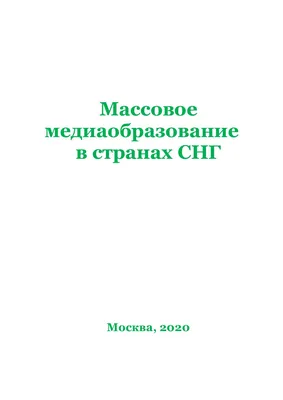 Массовое медиаобразование в странах СНГ

Москва, 2020